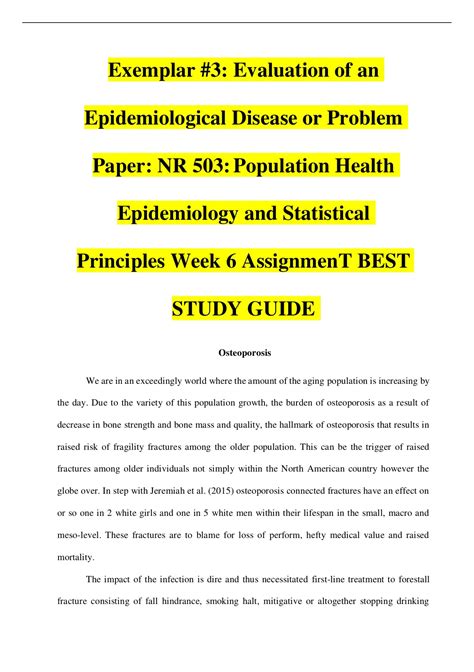 Exemplar #3: Evaluation of an Epidemiological Disease or Problem Paper: NR 503: Population Health Epidemiology and Statistical Principles Week 6 AssignmenT BEST STUDY GUIDE

Osteoporosis

We are in an exceedingly world where the amount of the aging population is increasing by the day. Due to the variety of this population growth, the burden of osteoporosis as a result of decrease in bone strength and bone mass and quality, the hallmark of osteoporosis that results in raised risk of fragility fractures among the older population. This can be the trigger of raised fractures among older individuals not simply within the North American country however the globe over. In step with Jeremiah et al. (2015) osteoporosis connected fractures have an effect on or so one in 2 white girls and one in 5 white men within their lifespan in the small, macro and meso-level. These fractures are to blame for loss of perform, hefty medical value and raised mortality.

The impact of the infection is dire and thus necessitated first-line treatment to forestall fracture consisting of fall hindrance, smoking halt, mitigative or altogether stopping drinking